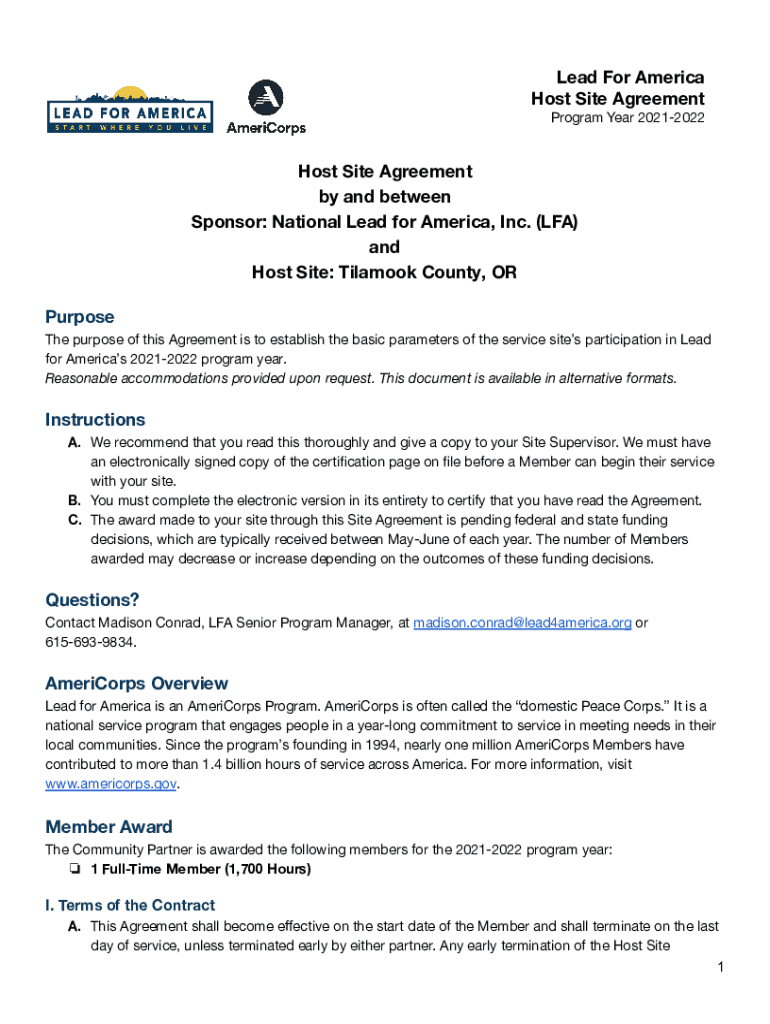 LEAD FOR AMERICA
START WHERE YOU LIVE

AmeriCorps

Lead For America
Host Site Agreement
Program Year 2021-2022

Host Site Agreement
by and between
Sponsor: National Lead for America, Inc. (LFA)
and
Host Site: Tilamook County, OR

Purpose
The purpose of this Agreement is to establish the basic parameters of the service site's participation in Lead for America's 2021-2022 program year.
Reasonable accommodations provided upon request. This document is available in alternative formats.

Instructions
A. We recommend that you read this thoroughly and give a copy to your Site Supervisor. We must have an electronically signed copy of the certification page on file before a Member can begin their service with your site.
B. You must complete the electronic version in its entirety to certify that you have read the Agreement.
C. The award made to your site through this Site Agreement is pending federal and state funding decisions, which are typically received between May-June of each year. The number of Members awarded may decrease or increase depending on the outcomes of these funding decisions.

Questions?
Contact Madison Conrad, LFA Senior Program Manager, at madison.conrad@lead4america.org or 615-693-9834.

AmeriCorps Overview
Lead for America is an AmeriCorps Program. AmeriCorps is often called the "domestic Peace Corps." It is a national service program that engages people in a year-long commitment to service in meeting needs in their local communities. Since the program's founding in 1994, nearly one million AmeriCorps Members have contributed to more than 1.4 billion hours of service across America. For more information, visit www.americorps.gov.

Member Award
The Community Partner is awarded the following members for the 2021-2022 program year:
❏ 1 Full-Time Member (1,700 Hours)

I. Terms of the Contract
A. This Agreement shall become effective on the start date of the Member and shall terminate on the last day of service, unless terminated early by either partner. Any early termination of the Host Site

1